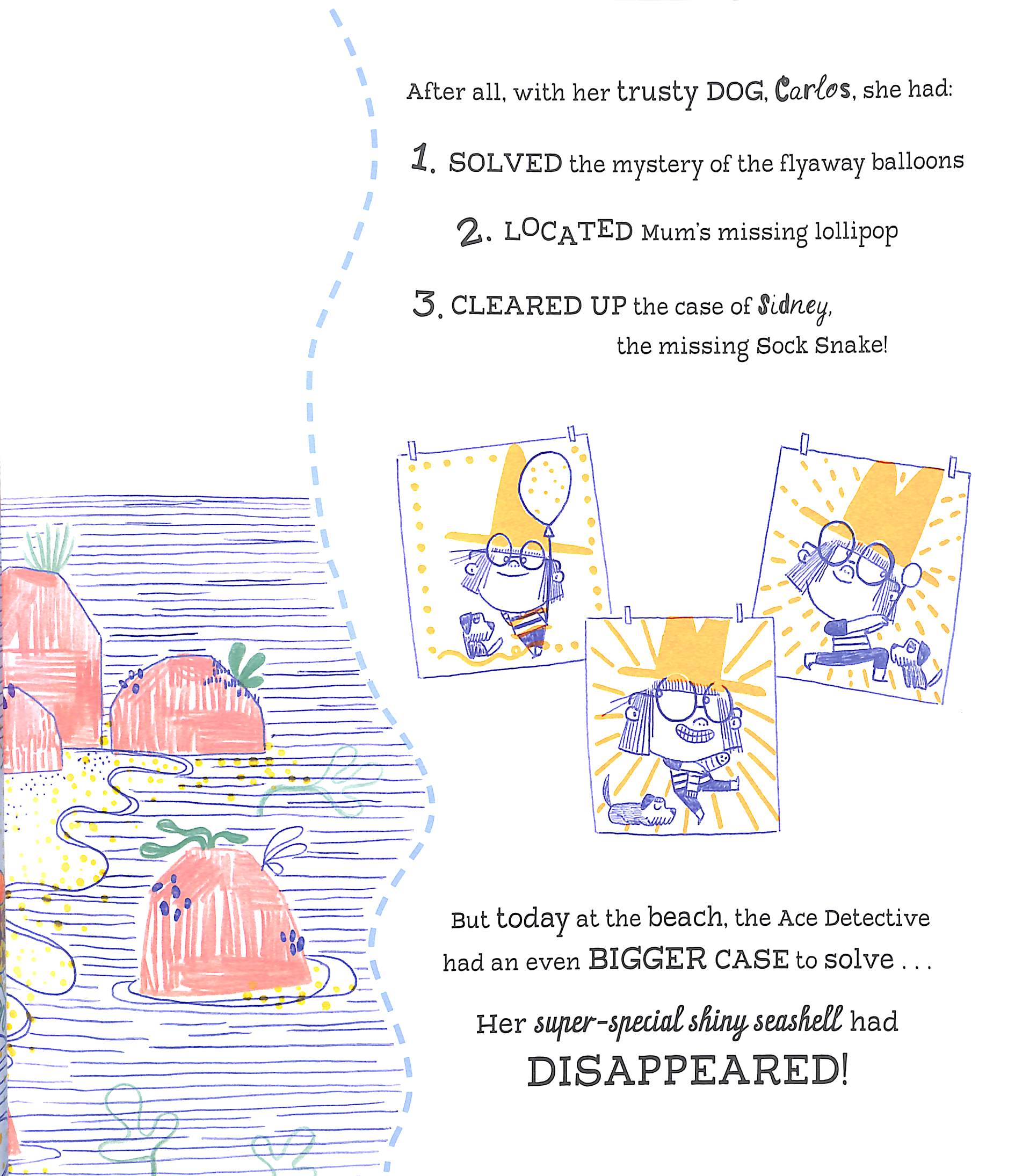 After all, with her trusty DOG, Carlos, she had:

1. SOLVED the mystery of the flyaway balloons

2. LOCATED Mum's missing lollipop

3. CLEARED UP the case of Sidney, the missing Sock Snake!

But today at the beach, the Ace Detective had an even BIGGER CASE to solve . . .

Her super-special shiny seashell had DISAPPEARED!